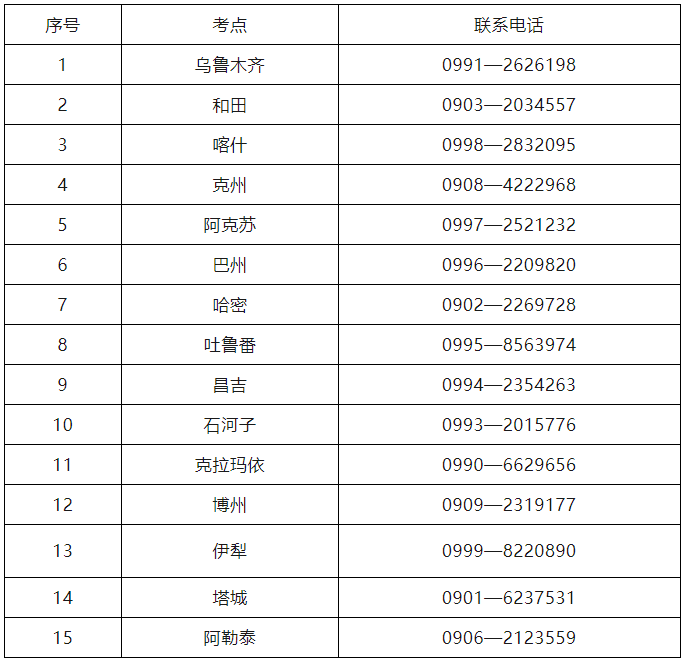 | 序号 | 考点 | 联系电话 |
|---|---|---|
| 1 | 乌鲁木齐 | 0991—2626198 |
| 2 | 和田 | 0903—2034557 |
| 3 | 喀什 | 0998—2832095 |
| 4 | 克州 | 0908—4222968 |
| 5 | 阿克苏 | 0997—2521232 |
| 6 | 巴州 | 0996—2209820 |
| 7 | 哈密 | 0902—2269728 |
| 8 | 吐鲁番 | 0995—8563974 |
| 9 | 昌吉 | 0994—2354263 |
| 10 | 石河子 | 0993—2015776 |
| 11 | 克拉玛依 | 0990—6629656 |
| 12 | 博州 | 0909—2319177 |
| 13 | 伊犁 | 0999—8220890 |
| 14 | 塔城 | 0901—6237531 |
| 15 | 阿勒泰 | 0906—2123559 |